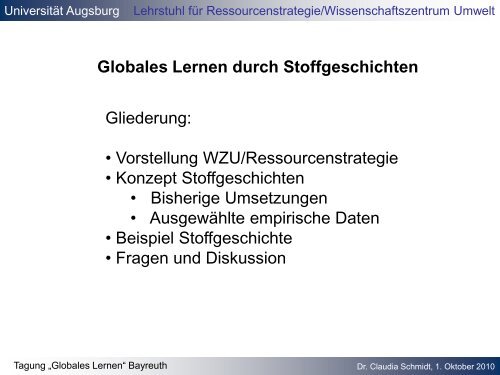 Universität Augsburg Lehrstuhl für Ressourcenstrategie/Wissenschaftszentrum Umwelt

Globales Lernen durch Stoffgeschichten

Gliederung:

• Vorstellung WZU/Ressourcenstrategie
• Konzept Stoffgeschichten
• Bisherige Umsetzungen
• Ausgewählte empirische Daten
• Beispiel Stoffgeschichte
• Fragen und Diskussion

Tagung „Globales Lernen“ Bayreuth

Dr. Claudia Schmidt, 1. Oktober 2010